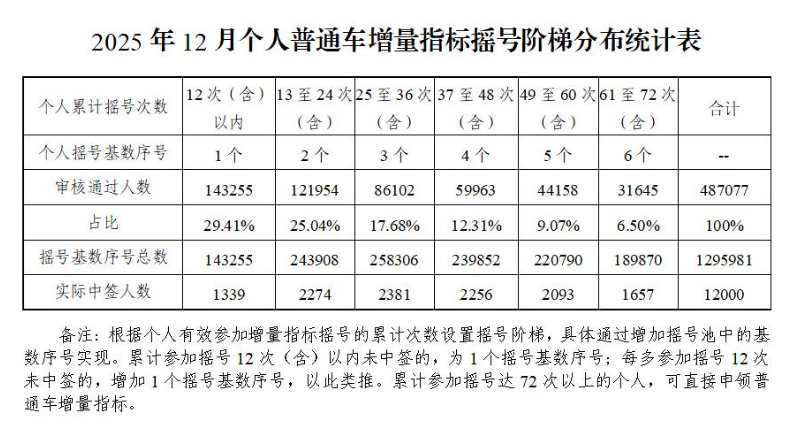 2025 年 12 月个人普通车增量指标摇号阶梯分布统计表

| 个人累计摇号次数 | 12 次（含）以内 | 13 至 24 次（含） | 25 至 36 次（含） | 37 至 48 次（含） | 49 至 60 次（含） | 61 至 72 次（含） | 合计 |
|---|---|---|---|---|---|---|---|
| 个人摇号基数序号 | 1 个 | 2 个 | 3 个 | 4 个 | 5 个 | 6 个 | -- |
| 审核通过人数 | 143255 | 121954 | 86102 | 59963 | 44158 | 31645 | 487077 |
| 占比 | 29.41% | 25.04% | 17.68% | 12.31% | 9.07% | 6.50% | 100% |
| 摇号基数序号总数 | 143255 | 243908 | 258306 | 239852 | 220790 | 189870 | 1295981 |
| 实际中签人数 | 1339 | 2274 | 2381 | 2256 | 2093 | 1657 | 12000 |

备注：根据个人有效参加增量指标摇号的累计次数设置摇号阶梯，具体通过增加摇号池中的基数序号实现。累计参加摇号 12 次（含）以内未中签的，为 1 个摇号基数序号；每多参加摇号 12 次未中签的，增加 1 个摇号基数序号，以此类推。累计参加摇号达 72 次以上的个人，可直接申领普通车增量指标。